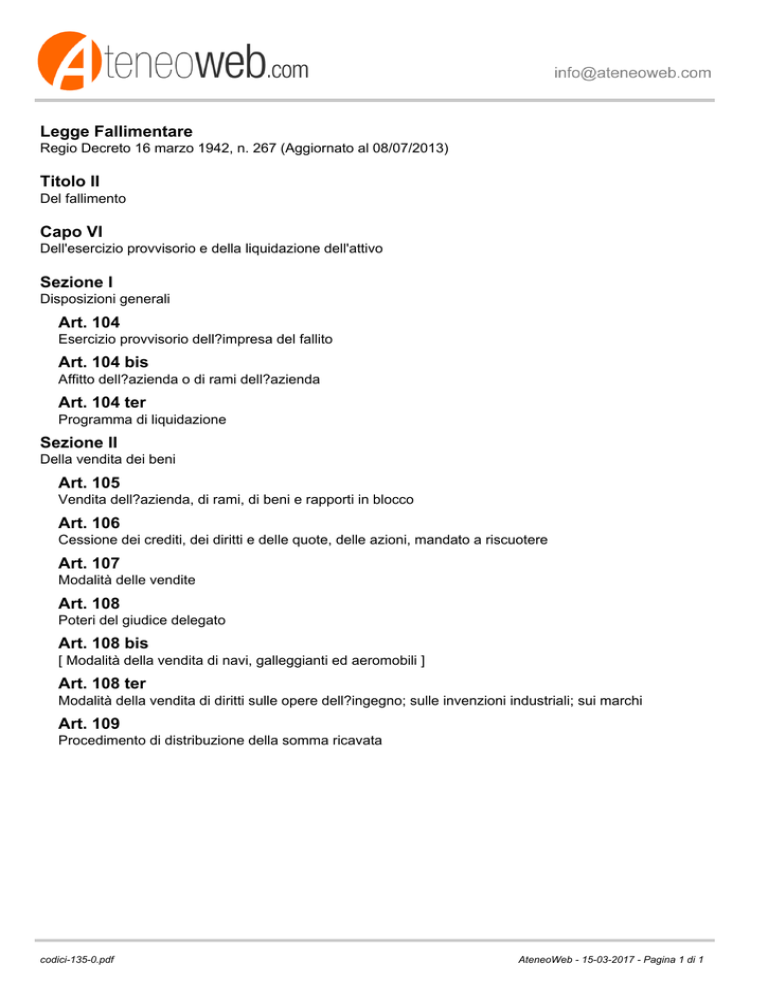 Ateneoweb.com

info@ateneoweb.com

Legge Fallimentare
Regio Decreto 16 marzo 1942, n. 267 (Aggiornato al 08/07/2013)

Titolo II
Del fallimento

Capo VI
Dell'esercizio provvisorio e della liquidazione dell'attivo

Sezione I
Disposizioni generali

Art. 104
Esercizio provvisorio dell?impresa del fallito

Art. 104 bis
Affitto dell?azienda o di rami dell?azienda

Art. 104 ter
Programma di liquidazione

Sezione II
Della vendita dei beni

Art. 105
Vendita dell?azienda, di rami, di beni e rapporti in blocco

Art. 106
Cessione dei crediti, dei diritti e delle quote, delle azioni, mandato a riscuotere

Art. 107
Modalità delle vendite

Art. 108
Poteri del giudice delegato

Art. 108 bis
[ Modalità della vendita di navi, galleggianti ed aeromobili ]

Art. 108 ter
Modalità della vendita di diritti sulle opere dell?ingegno; sulle invenzioni industriali; sui marchi

Art. 109
Procedimento di distribuzione della somma ricavata

codici-135-0.pdf

AteneoWeb - 15-03-2017 - Pagina 1 di 1